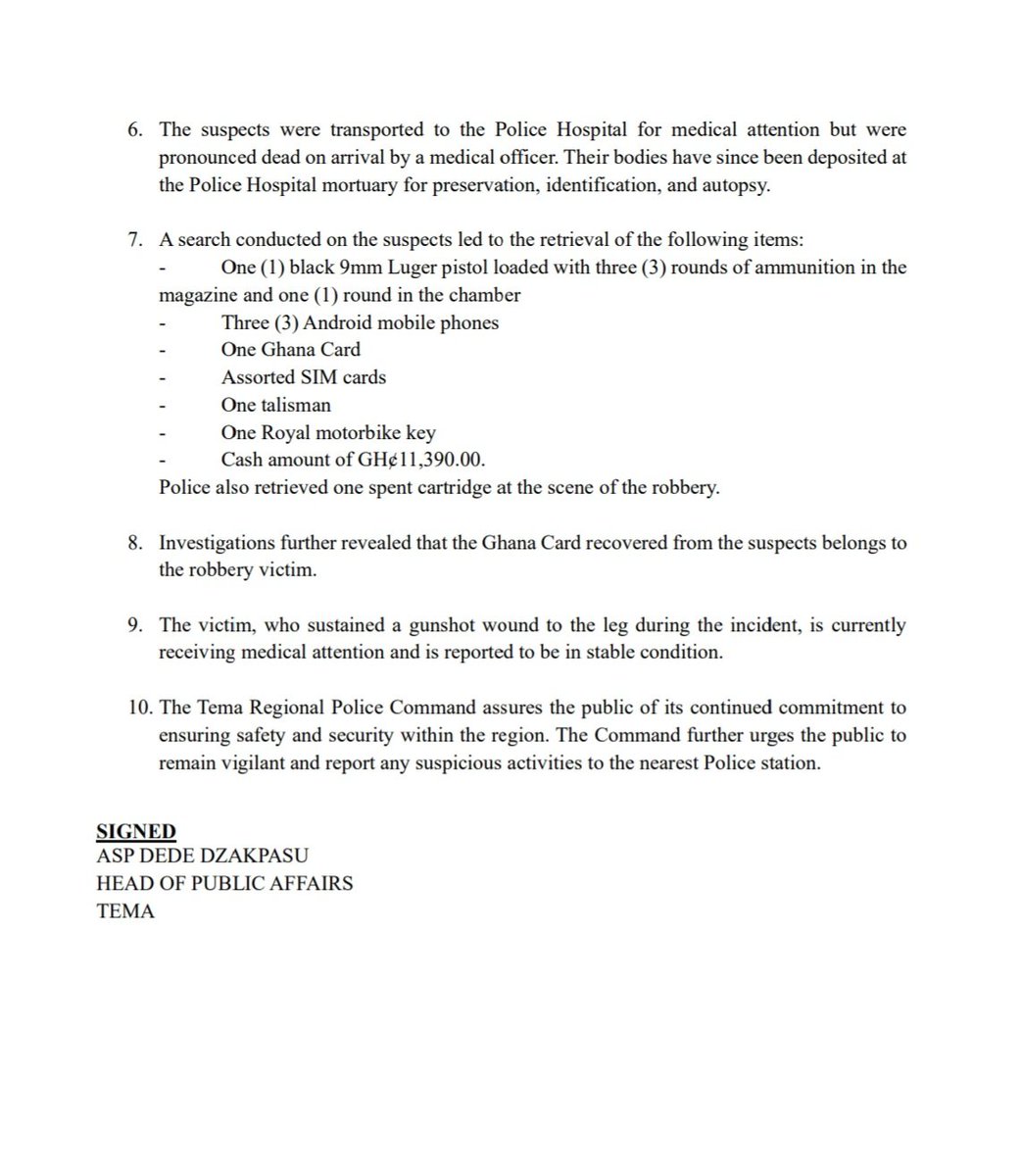 6. The suspects were transported to the Police Hospital for medical attention but were pronounced dead on arrival by a medical officer. Their bodies have since been deposited at the Police Hospital mortuary for preservation, identification, and autopsy.

7. A search conducted on the suspects led to the retrieval of the following items:
- One (1) black 9mm Luger pistol loaded with three (3) rounds of ammunition in the magazine and one (1) round in the chamber
- Three (3) Android mobile phones
- One Ghana Card
- Assorted SIM cards
- One talisman
- One Royal motorbike key
- Cash amount of GH¢11,390.00.
Police also retrieved one spent cartridge at the scene of the robbery.

8. Investigations further revealed that the Ghana Card recovered from the suspects belongs to the robbery victim.

9. The victim, who sustained a gunshot wound to the leg during the incident, is currently receiving medical attention and is reported to be in stable condition.

10. The Tema Regional Police Command assures the public of its continued commitment to ensuring safety and security within the region. The Command further urges the public to remain vigilant and report any suspicious activities to the nearest Police station.

SIGNED
ASP DEDE DZAKPASU
HEAD OF PUBLIC AFFAIRS
TEMA